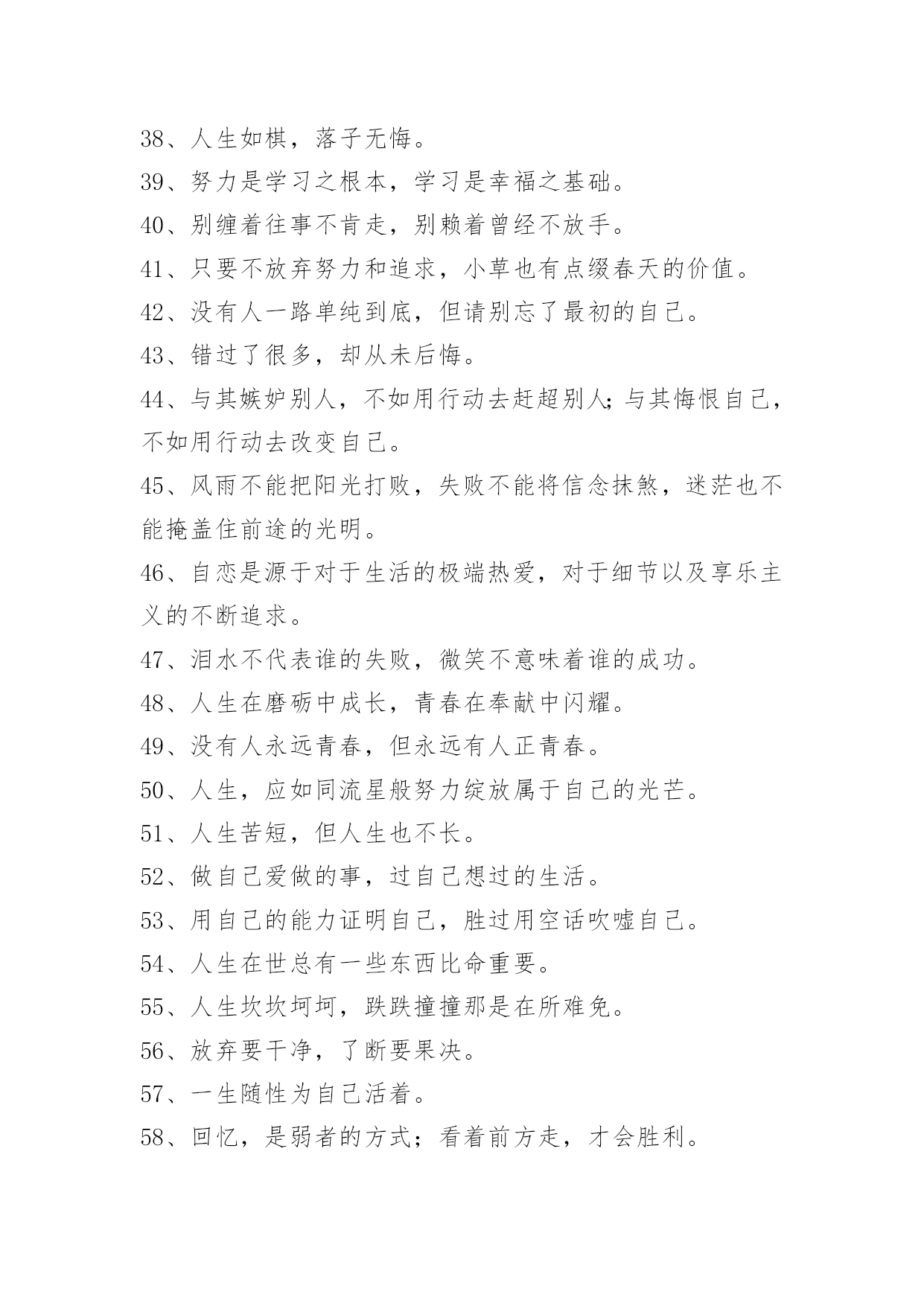 38、人生如棋，落子无悔。

39、努力是学习之根本，学习是幸福之基础。

40、别缠着往事不肯走，别赖着曾经不放手。

41、只要不放弃努力和追求，小草也有点缀春天的价值。

42、没有人一路单纯到底，但请别忘了最初的自己。

43、错过了很多，却从未后悔。

44、与其嫉妒别人，不如用行动去赶超别人;与其悔恨自己，不如用行动去改变自己。

45、风雨不能把阳光打败，失败不能将信念抹煞，迷茫也不能掩盖住前途的光明。

46、自恋是源于对于生活的极端热爱，对于细节以及享乐主义的不断追求。

47、泪水不代表谁的失败，微笑不意味着谁的成功。

48、人生在磨砺中成长，青春在奉献中闪耀。

49、没有人永远青春，但永远有人正青春。

50、人生，应如同流星般努力绽放属于自己的光芒。

51、人生苦短，但人生也不长。

52、做自己爱做的事，过自己想过的生活。

53、用自己的能力证明自己，胜过用空话吹嘘自己。

54、人生在世总有一些东西比命重要。

55、人生坎坎坷坷，跌跌撞撞那是在所难免。

56、放弃要干净，了断要果决。

57、一生随性为自己活着。

58、回忆，是弱者的方式；看着前方走，才会胜利。